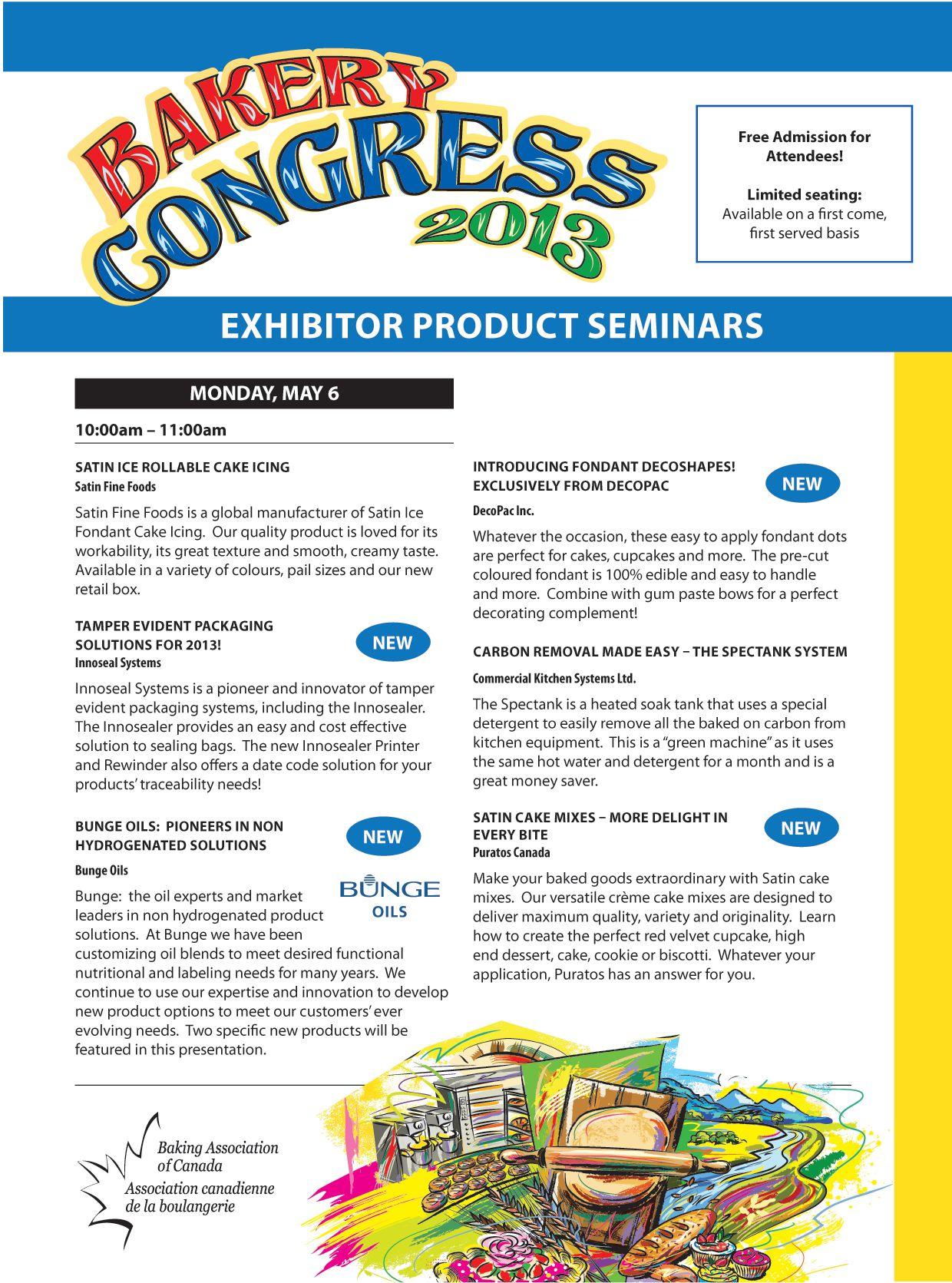 BAKERY CONGRESS 2013

Free Admission for Attendees!

Limited seating: Available on a first come, first served basis

EXHIBITOR PRODUCT SEMINARS

MONDAY, MAY 6

10:00am – 11:00am

SATIN ICE ROLLABLE CAKE ICING
Satin Fine Foods

Satin Fine Foods is a global manufacturer of Satin Ice Fondant Cake Icing. Our quality product is loved for its workability, its great texture and smooth, creamy taste. Available in a variety of colours, pail sizes and our new retail box.

TAMPER EVIDENT PACKAGING SOLUTIONS FOR 2013!
NEW
Innoseal Systems

Innoseal Systems is a pioneer and innovator of tamper evident packaging systems, including the Innosealer. The Innosealer provides an easy and cost effective solution to sealing bags. The new Innosealer Printer and Rewinder also offers a date code solution for your products' traceability needs!

BUNGE OILS: PIONEERS IN NON HYDROGENATED SOLUTIONS
NEW
Bunge Oils

BUNGE OILS

Bunge: the oil experts and market leaders in non hydrogenated product solutions. At Bunge we have been customizing oil blends to meet desired functional nutritional and labeling needs for many years. We continue to use our expertise and innovation to develop new product options to meet our customers' ever evolving needs. Two specific new products will be featured in this presentation.

INTRODUCING FONDANT DECOSHAPES! EXCLUSIVELY FROM DECOPAC
NEW
DecoPac Inc.

Whatever the occasion, these easy to apply fondant dots are perfect for cakes, cupcakes and more. The pre-cut coloured fondant is 100% edible and easy to handle and more. Combine with gum paste bows for a perfect decorating complement!

CARBON REMOVAL MADE EASY – THE SPECTANK SYSTEM
Commercial Kitchen Systems Ltd.

The Spectank is a heated soak tank that uses a special detergent to easily remove all the baked on carbon from kitchen equipment. This is a "green machine" as it uses the same hot water and detergent for a month and is a great money saver.

SATIN CAKE MIXES – MORE DELIGHT IN EVERY BITE
NEW
Puratos Canada

Make your baked goods extraordinary with Satin cake mixes. Our versatile crème cake mixes are designed to deliver maximum quality, variety and originality. Learn how to create the perfect red velvet cupcake, high end dessert, cake, cookie or biscotti. Whatever your application, Puratos has an answer for you.

Baking Association of Canada
Association canadienne de la boulangerie